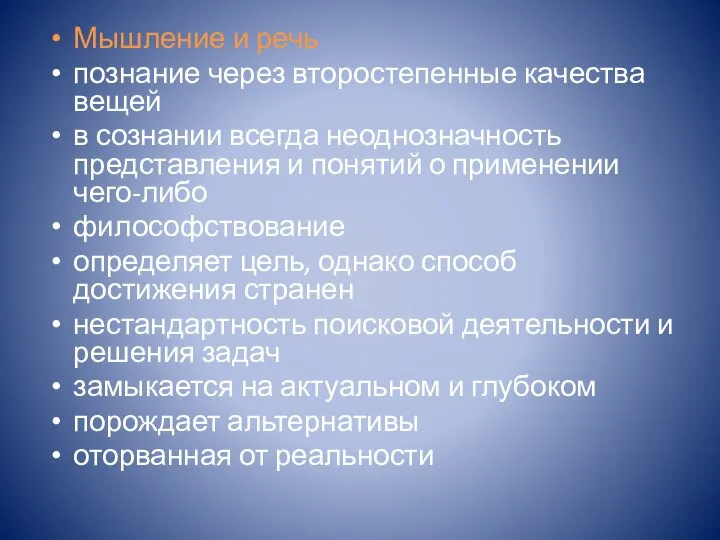 • Мышление и речь
• познание через второстепенные качества вещей
• в сознании всегда неоднозначность представления и понятий о применении чего-либо
• философствование
• определяет цель, однако способ достижения странен
• нестандартность поисковой деятельности и решения задач
• замыкается на актуальном и глубоком
• порождает альтернативы
• оторванная от реальности